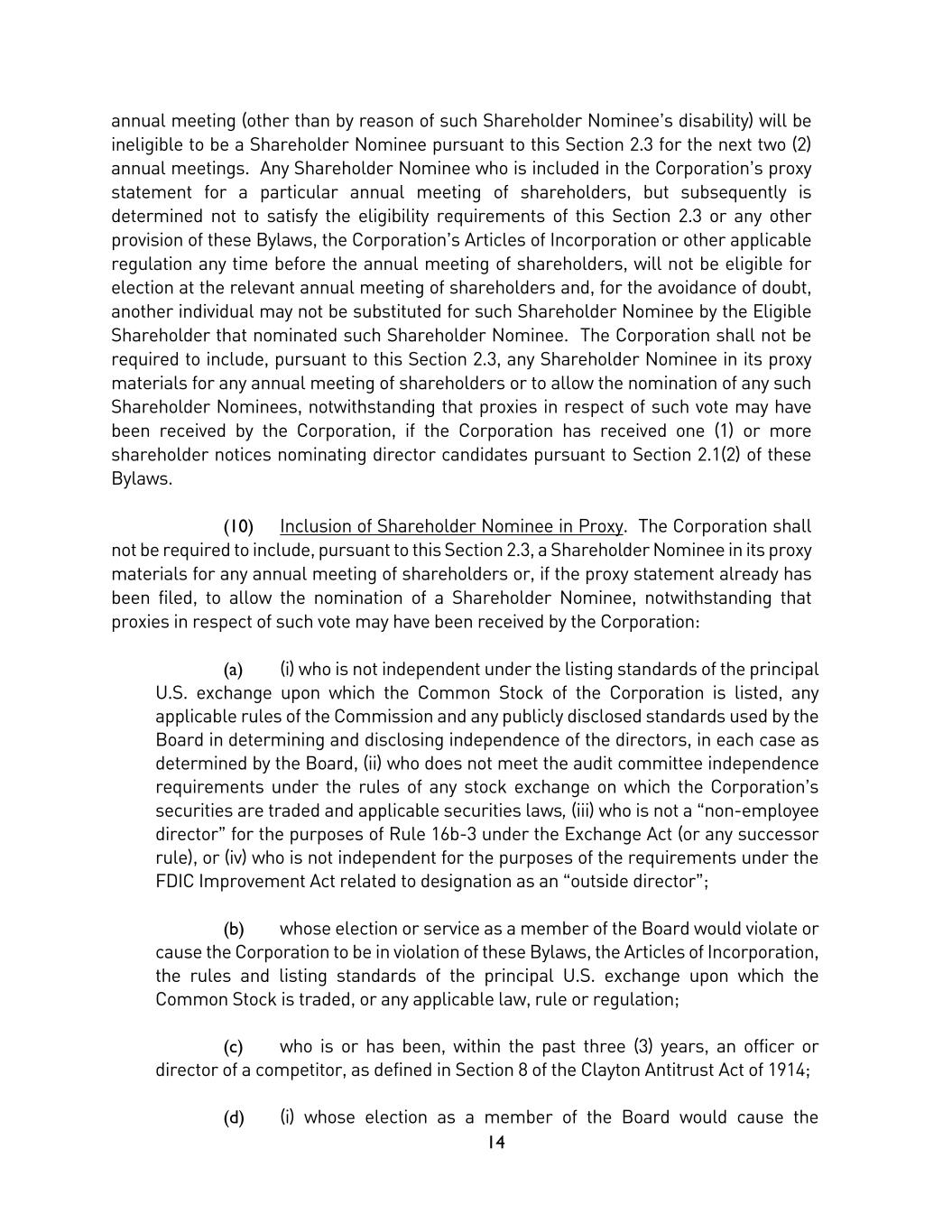 annual meeting (other than by reason of such Shareholder Nominee's disability) will be ineligible to be a Shareholder Nominee pursuant to this Section 2.3 for the next two (2) annual meetings. Any Shareholder Nominee who is included in the Corporation's proxy statement for a particular annual meeting of shareholders, but subsequently is determined not to satisfy the eligibility requirements of this Section 2.3 or any other provision of these Bylaws, the Corporation's Articles of Incorporation or other applicable regulation any time before the annual meeting of shareholders, will not be eligible for election at the relevant annual meeting of shareholders and, for the avoidance of doubt, another individual may not be substituted for such Shareholder Nominee by the Eligible Shareholder that nominated such Shareholder Nominee. The Corporation shall not be required to include, pursuant to this Section 2.3, any Shareholder Nominee in its proxy materials for any annual meeting of shareholders or to allow the nomination of any such Shareholder Nominees, notwithstanding that proxies in respect of such vote may have been received by the Corporation, if the Corporation has received one (1) or more shareholder notices nominating director candidates pursuant to Section 2.1(2) of these Bylaws.

(10) Inclusion of Shareholder Nominee in Proxy. The Corporation shall not be required to include, pursuant to this Section 2.3, a Shareholder Nominee in its proxy materials for any annual meeting of shareholders or, if the proxy statement already has been filed, to allow the nomination of a Shareholder Nominee, notwithstanding that proxies in respect of such vote may have been received by the Corporation:

(a) (i) who is not independent under the listing standards of the principal U.S. exchange upon which the Common Stock of the Corporation is listed, any applicable rules of the Commission and any publicly disclosed standards used by the Board in determining and disclosing independence of the directors, in each case as determined by the Board, (ii) who does not meet the audit committee independence requirements under the rules of any stock exchange on which the Corporation's securities are traded and applicable securities laws, (iii) who is not a "non-employee director" for the purposes of Rule 16b-3 under the Exchange Act (or any successor rule), or (iv) who is not independent for the purposes of the requirements under the FDIC Improvement Act related to designation as an "outside director";

(b) whose election or service as a member of the Board would violate or cause the Corporation to be in violation of these Bylaws, the Articles of Incorporation, the rules and listing standards of the principal U.S. exchange upon which the Common Stock is traded, or any applicable law, rule or regulation;

(c) who is or has been, within the past three (3) years, an officer or director of a competitor, as defined in Section 8 of the Clayton Antitrust Act of 1914;

(d) (i) whose election as a member of the Board would cause the

14